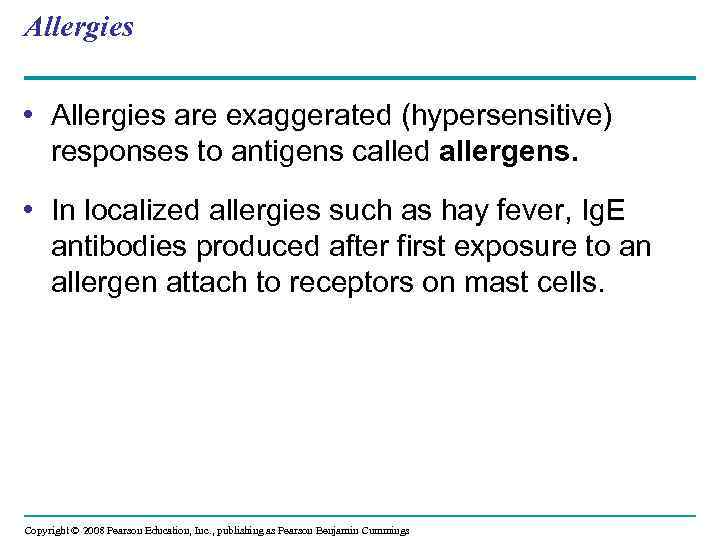 Allergies

• Allergies are exaggerated (hypersensitive) responses to antigens called allergens.

• In localized allergies such as hay fever, IgE antibodies produced after first exposure to an allergen attach to receptors on mast cells.

Copyright © 2008 Pearson Education, Inc., publishing as Pearson Benjamin Cummings